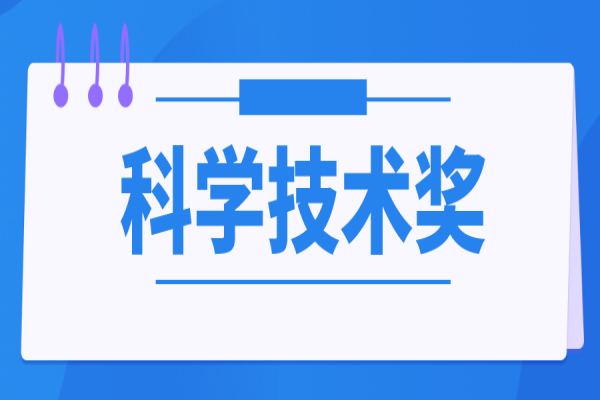 科学技术奖